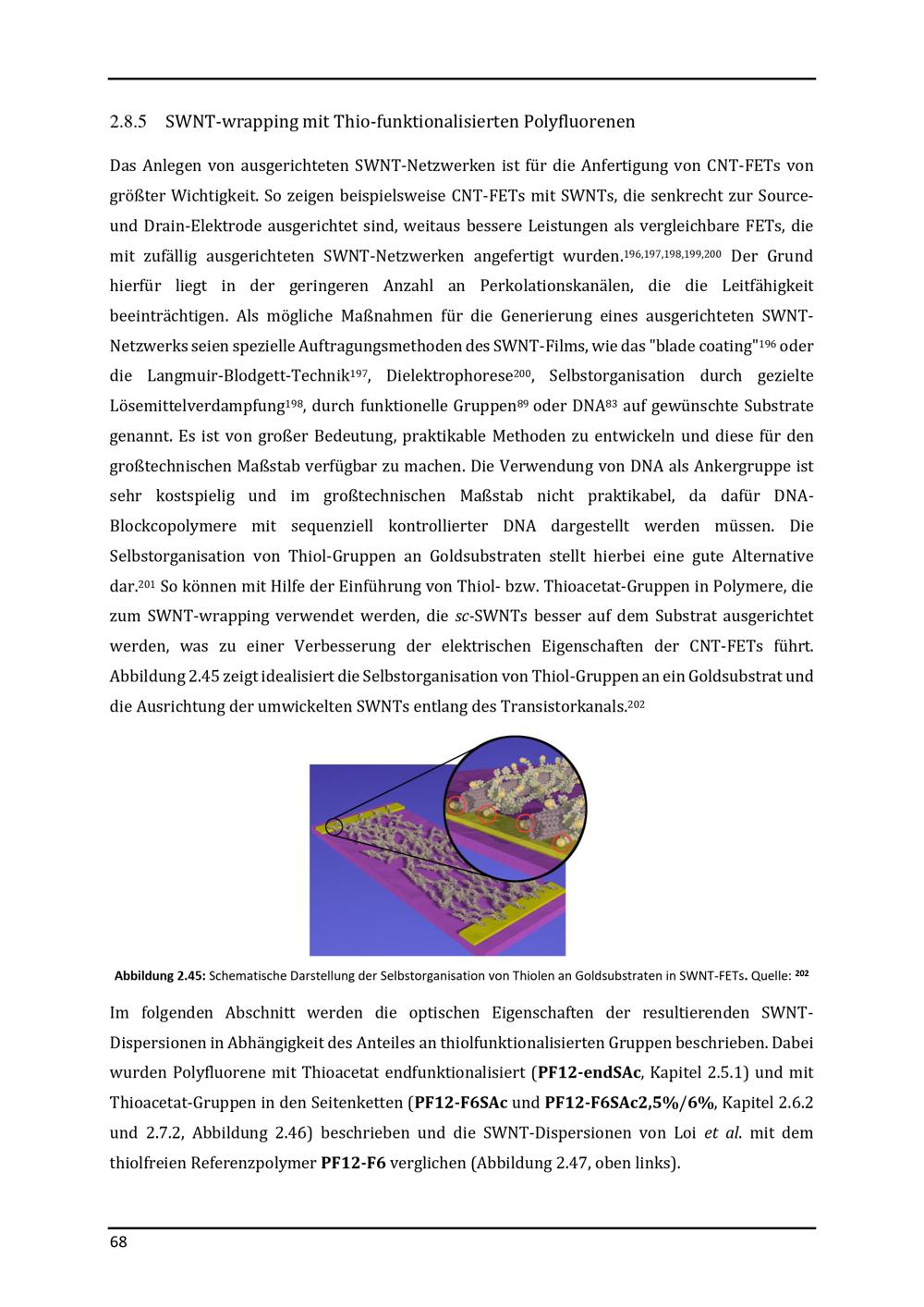 2.8.5 SWNT-wrapping mit Thio-funktionalisierten Polyfluorenen

Das Anlegen von ausgerichteten SWNT-Netzwerken ist für die Anfertigung von CNT-FETs von größter Wichtigkeit. So zeigen beispielsweise CNT-FETs mit SWNTs, die senkrecht zur Source- und Drain-Elektrode ausgerichtet sind, weitaus bessere Leistungen als vergleichbare FETs, die mit zufällig ausgerichteten SWNT-Netzwerken angefertigt wurden.$^{196,197,198,199,200}$ Der Grund hierfür liegt in der geringeren Anzahl an Perkolationskanälen, die die Leitfähigkeit beeinträchtigen. Als mögliche Maßnahmen für die Generierung eines ausgerichteten SWNT-Netzwerks seien spezielle Auftragungsmethoden des SWNT-Films, wie das "blade coating"$^{196}$ oder die Langmuir-Blodgett-Technik$^{197}$, Dielektrophorese$^{200}$, Selbstorganisation durch gezielte Lösemittelverdampfung$^{198}$, durch funktionelle Gruppen$^{89}$ oder DNA$^{83}$ auf gewünschte Substrate genannt. Es ist von großer Bedeutung, praktikable Methoden zu entwickeln und diese für den großtechnischen Maßstab verfügbar zu machen. Die Verwendung von DNA als Ankergruppe ist sehr kostspielig und im großtechnischen Maßstab nicht praktikabel, da dafür DNA-Blockcopolymere mit sequenziell kontrollierter DNA dargestellt werden müssen. Die Selbstorganisation von Thiol-Gruppen an Goldsubstraten stellt hierbei eine gute Alternative dar.$^{201}$ So können mit Hilfe der Einführung von Thiol- bzw. Thioacetat-Gruppen in Polymere, die zum SWNT-wrapping verwendet werden, die sc-SWNTs besser auf dem Substrat ausgerichtet werden, was zu einer Verbesserung der elektrischen Eigenschaften der CNT-FETs führt. Abbildung 2.45 zeigt idealisiert die Selbstorganisation von Thiol-Gruppen an ein Goldsubstrat und die Ausrichtung der umwickelten SWNTs entlang des Transistorkanals.$^{202}$

Abbildung 2.45: Schematische Darstellung der Selbstorganisation von Thiolen an Goldsubstraten in SWNT-FETs. Quelle: $^{202}$

Im folgenden Abschnitt werden die optischen Eigenschaften der resultierenden SWNT-Dispersionen in Abhängigkeit des Anteiles an thiolfunktionalisierten Gruppen beschrieben. Dabei wurden Polyfluorene mit Thioacetat endfunktionalisiert (PF12-endSAc, Kapitel 2.5.1) und mit Thioacetat-Gruppen in den Seitenketten (PF12-F6SAc und PF12-F6SAc2,5%/6%, Kapitel 2.6.2 und 2.7.2, Abbildung 2.46) beschrieben und die SWNT-Dispersionen von Loi et al. mit dem thiolfreien Referenzpolymer PF12-F6 verglichen (Abbildung 2.47, oben links).

68